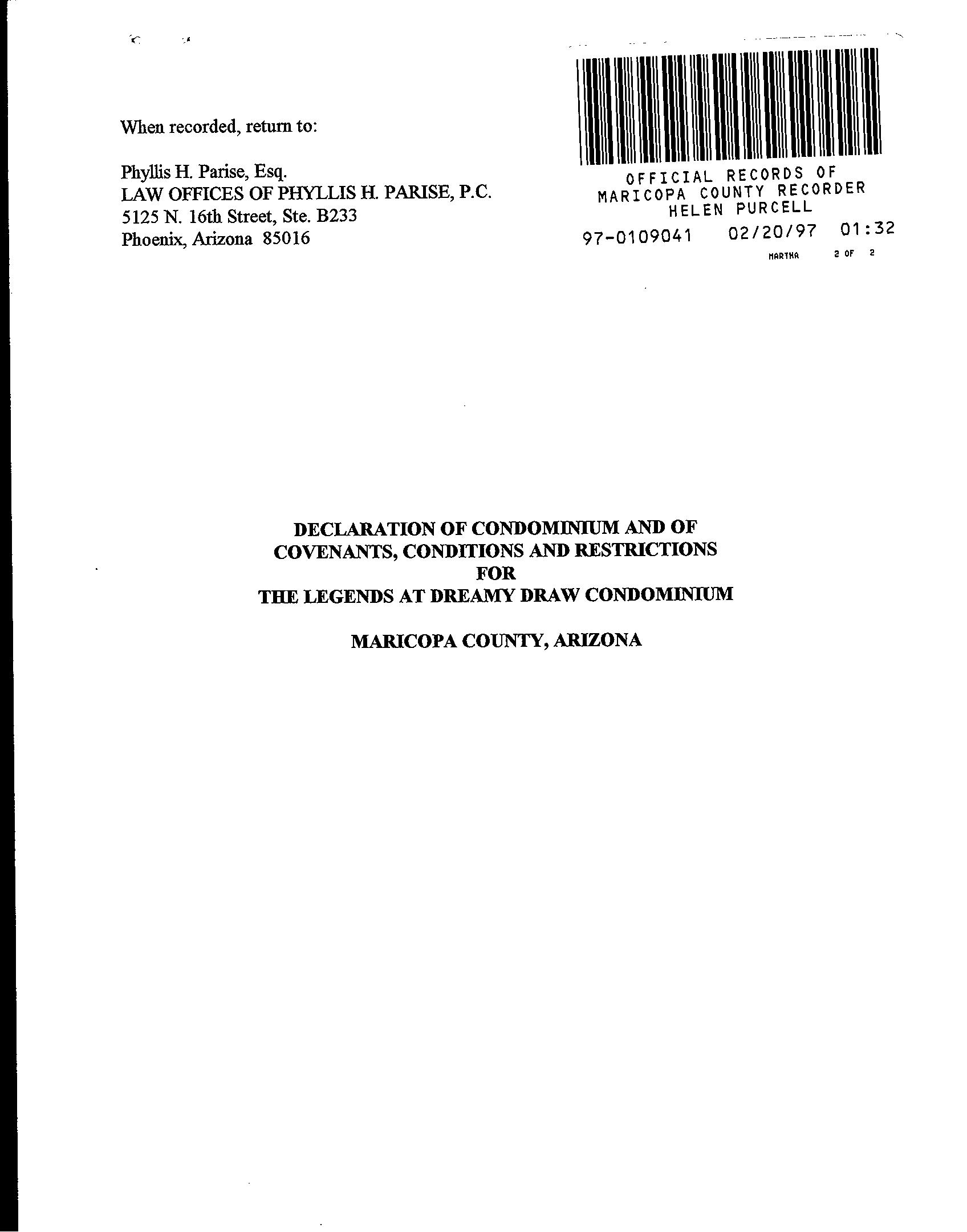 When recorded, return to:

Phyllis H. Parise, Esq.
LAW OFFICES OF PHYLLIS H. PARISE, P.C.
5125 N. 16th Street, Ste. B233
Phoenix, Arizona 85016

OFFICIAL RECORDS OF
MARICOPA COUNTY RECORDER
HELEN PURCELL
97-0109041 02/20/97 01:32
MARTHA 2 OF 2

DECLARATION OF CONDOMINIUM AND OF
COVENANTS, CONDITIONS AND RESTRICTIONS
FOR
THE LEGENDS AT DREAMY DRAW CONDOMINIUM

MARICOPA COUNTY, ARIZONA